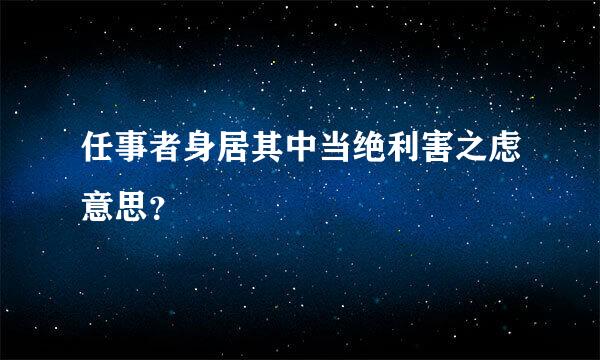 任事者身居其中当绝利害之虑意思？